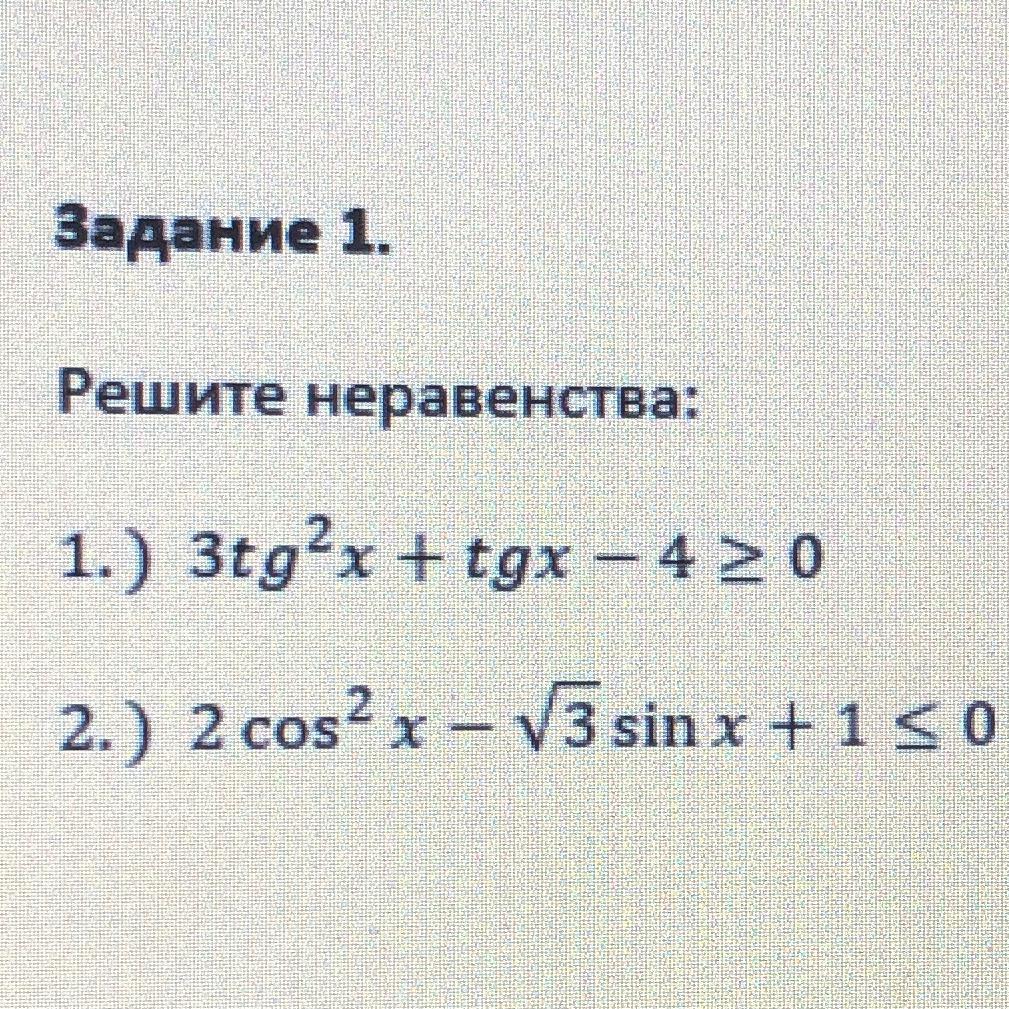 Задание 1.

Решите неравенства:

1.) $3tg^2x + tgx - 4 \geq 0$

2.) $2\cos^2 x - \sqrt{3}\sin x + 1 \leq 0$